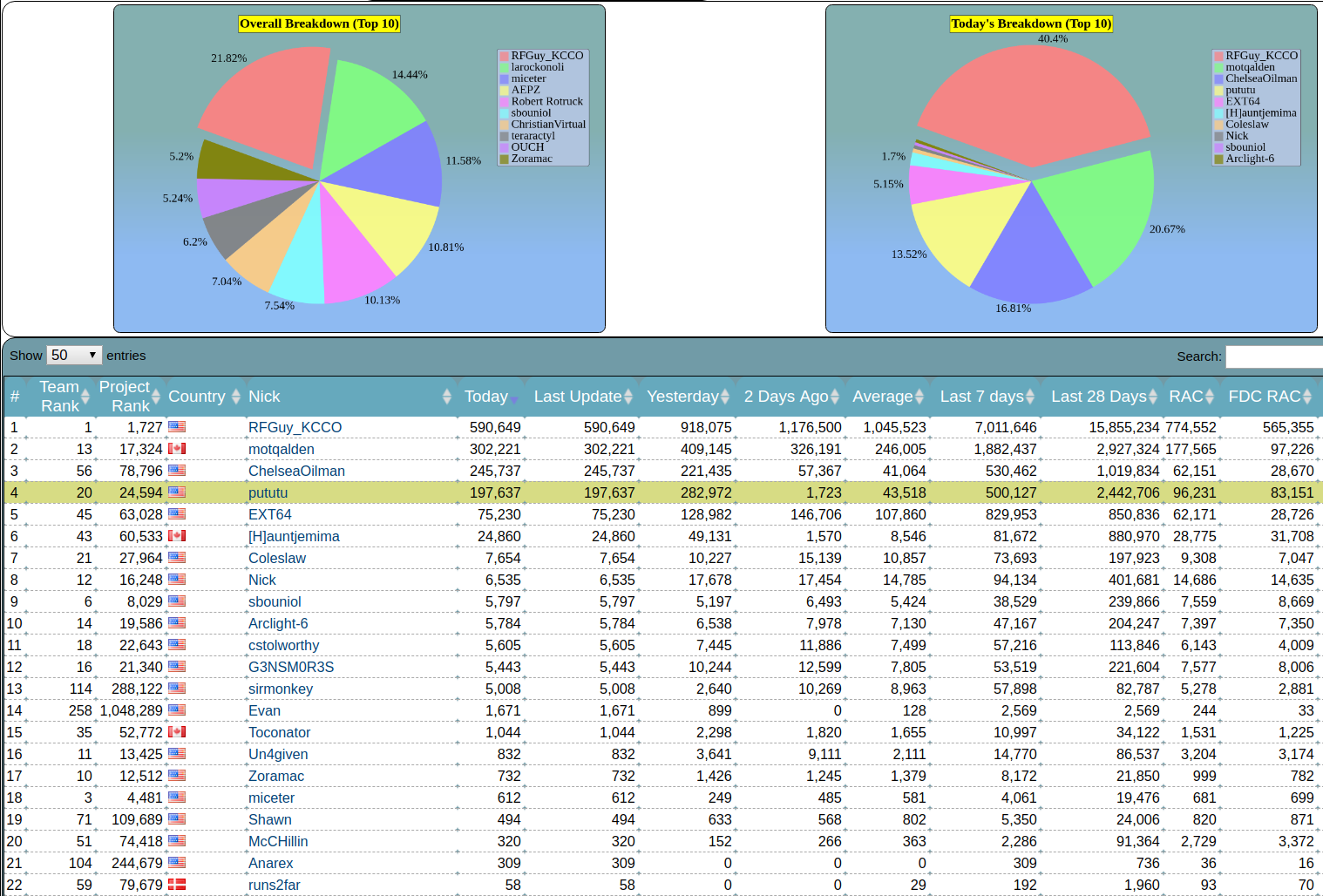 Overall Breakdown (Top 10)

21.82%
14.44%
11.58%
10.81%
10.13%
7.54%
7.04%
6.2%
5.24%
5.2%

RFGuy_KCCO
larockonoli
miceter
AEPZ
Robert Rotruck
sbouniol
ChristianVirtual
teraractyl
OUCH
Zoramac

Today's Breakdown (Top 10)

40.4%
20.67%
16.81%
13.52%
5.15%
1.7%

RFGuy_KCCO
motqalden
ChelseaOilman
pututu
EXT64
[H]auntjemima
Coleslaw
Nick
sbouniol
Arclight-6

Show 50 entries

Search:

| # | Team Rank | Project Rank | Country | Nick | Today | Last Update | Yesterday | 2 Days Ago | Average | Last 7 days | Last 28 Days | RAC | FDC RAC |
|---|---|---|---|---|---|---|---|---|---|---|---|---|---|
| 1 | 1 | 1,727 | | RFGuy_KCCO | 590,649 | 590,649 | 918,075 | 1,176,500 | 1,045,523 | 7,011,646 | 15,855,234 | 774,552 | 565,355 |
| 2 | 13 | 17,324 | | motqalden | 302,221 | 302,221 | 409,145 | 326,191 | 246,005 | 1,882,437 | 2,927,324 | 177,565 | 97,226 |
| 3 | 56 | 78,796 | | ChelseaOilman | 245,737 | 245,737 | 221,435 | 57,367 | 41,064 | 530,462 | 1,019,834 | 62,151 | 28,670 |
| 4 | 20 | 24,594 | | pututu | 197,637 | 197,637 | 282,972 | 1,723 | 43,518 | 500,127 | 2,442,706 | 96,231 | 83,151 |
| 5 | 45 | 63,028 | | EXT64 | 75,230 | 75,230 | 128,982 | 146,706 | 107,860 | 829,953 | 850,836 | 62,171 | 28,726 |
| 6 | 43 | 60,533 | | [H]auntjemima | 24,860 | 24,860 | 49,131 | 1,570 | 8,546 | 81,672 | 880,970 | 28,775 | 31,708 |
| 7 | 21 | 27,964 | | Coleslaw | 7,654 | 7,654 | 10,227 | 15,139 | 10,857 | 73,693 | 197,923 | 9,308 | 7,047 |
| 8 | 12 | 16,248 | | Nick | 6,535 | 6,535 | 17,678 | 17,454 | 14,785 | 94,134 | 401,681 | 14,686 | 14,635 |
| 9 | 6 | 8,029 | | sbouniol | 5,797 | 5,797 | 5,197 | 6,493 | 5,424 | 38,529 | 239,866 | 7,559 | 8,669 |
| 10 | 14 | 19,586 | | Arclight-6 | 5,784 | 5,784 | 6,538 | 7,978 | 7,130 | 47,167 | 204,247 | 7,397 | 7,350 |
| 11 | 18 | 22,643 | | cstolworthy | 5,605 | 5,605 | 7,445 | 11,886 | 7,499 | 57,216 | 113,846 | 6,143 | 4,009 |
| 12 | 16 | 21,340 | | G3NSM0R3S | 5,443 | 5,443 | 10,244 | 12,599 | 7,805 | 53,519 | 221,604 | 7,577 | 8,006 |
| 13 | 114 | 288,122 | | sirmonkey | 5,008 | 5,008 | 2,640 | 10,269 | 8,963 | 57,898 | 82,787 | 5,278 | 2,881 |
| 14 | 258 | 1,048,289 | | Evan | 1,671 | 1,671 | 899 | 0 | 128 | 2,569 | 2,569 | 244 | 33 |
| 15 | 35 | 52,772 | | Toconator | 1,044 | 1,044 | 2,298 | 1,820 | 1,655 | 10,997 | 34,122 | 1,531 | 1,225 |
| 16 | 11 | 13,425 | | Un4given | 832 | 832 | 3,641 | 9,111 | 2,111 | 14,770 | 86,537 | 3,204 | 3,174 |
| 17 | 10 | 12,512 | | Zoramac | 732 | 732 | 1,426 | 1,245 | 1,379 | 8,172 | 21,850 | 999 | 782 |
| 18 | 3 | 4,481 | | miceter | 612 | 612 | 249 | 485 | 581 | 4,061 | 19,476 | 681 | 699 |
| 19 | 71 | 109,689 | | Shawn | 494 | 494 | 633 | 568 | 802 | 5,350 | 24,006 | 820 | 871 |
| 20 | 51 | 74,418 | | McCHillin | 320 | 320 | 152 | 266 | 363 | 2,286 | 91,364 | 2,729 | 3,372 |
| 21 | 104 | 244,679 | | Anarex | 309 | 309 | 0 | 0 | 0 | 309 | 736 | 36 | 16 |
| 22 | 59 | 79,679 | | runs2far | 58 | 58 | 0 | 0 | 29 | 192 | 1,960 | 93 | 70 |